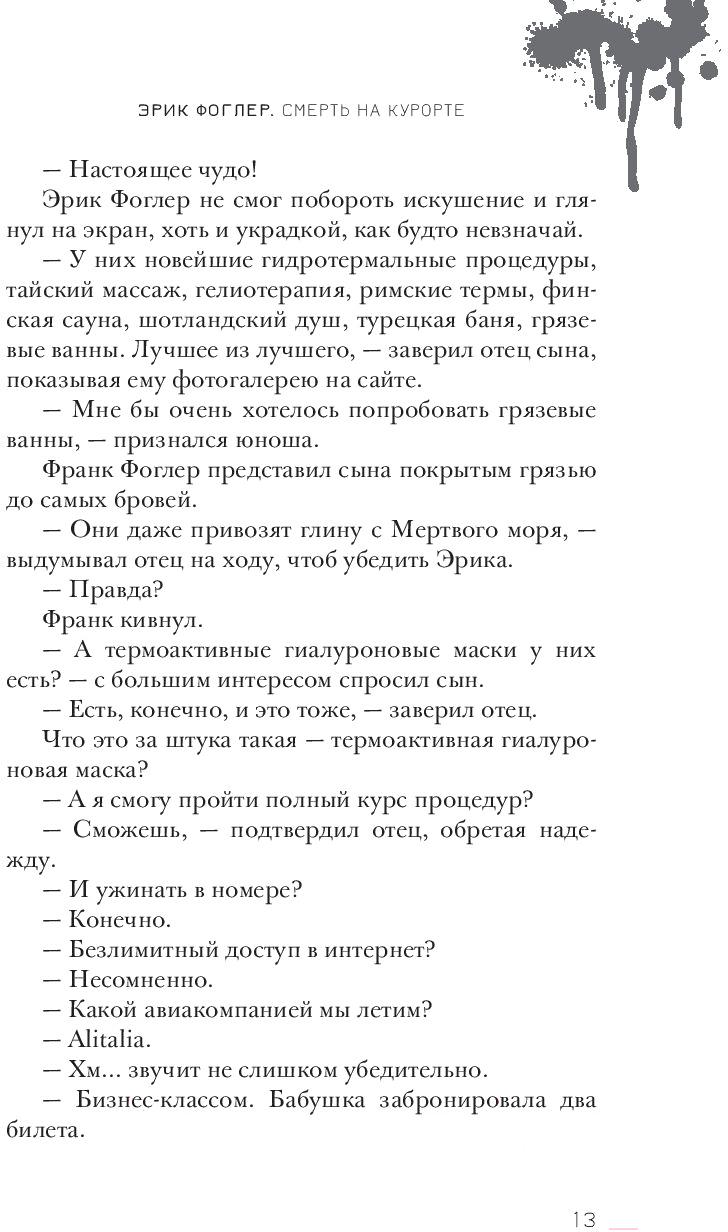 ЭРИК ФОГЛЕР. СМЕРТЬ НА КУРОРТЕ

— Настоящее чудо!

Эрик Фоглер не смог побороть искушение и глянул на экран, хоть и украдкой, как будто невзначай.

— У них новейшие гидротермальные процедуры, тайский массаж, гелиотерапия, римские термы, финская сауна, шотландский душ, турецкая баня, грязевые ванны. Лучшее из лучшего, — заверил отец сына, показывая ему фотогалерею на сайте.

— Мне бы очень хотелось попробовать грязевые ванны, — признался юноша.

Франк Фоглер представил сына покрытым грязью до самых бровей.

— Они даже привозят глину с Мертвого моря, — выдумывал отец на ходу, чтоб убедить Эрика.

— Правда?

Франк кивнул.

— А термоактивные гиалуроновые маски у них есть? — с большим интересом спросил сын.

— Есть, конечно, и это тоже, — заверил отец.

Что это за штука такая — термоактивная гиалуроновая маска?

— А я смогу пройти полный курс процедур?

— Сможешь, — подтвердил отец, обретая надежду.

— И ужинать в номере?

— Конечно.

— Безлимитный доступ в интернет?

— Несомненно.

— Какой авиакомпанией мы летим?

— Alitalia.

— Хм... звучит не слишком убедительно.

— Бизнес-классом. Бабушка забронировала два билета.

13